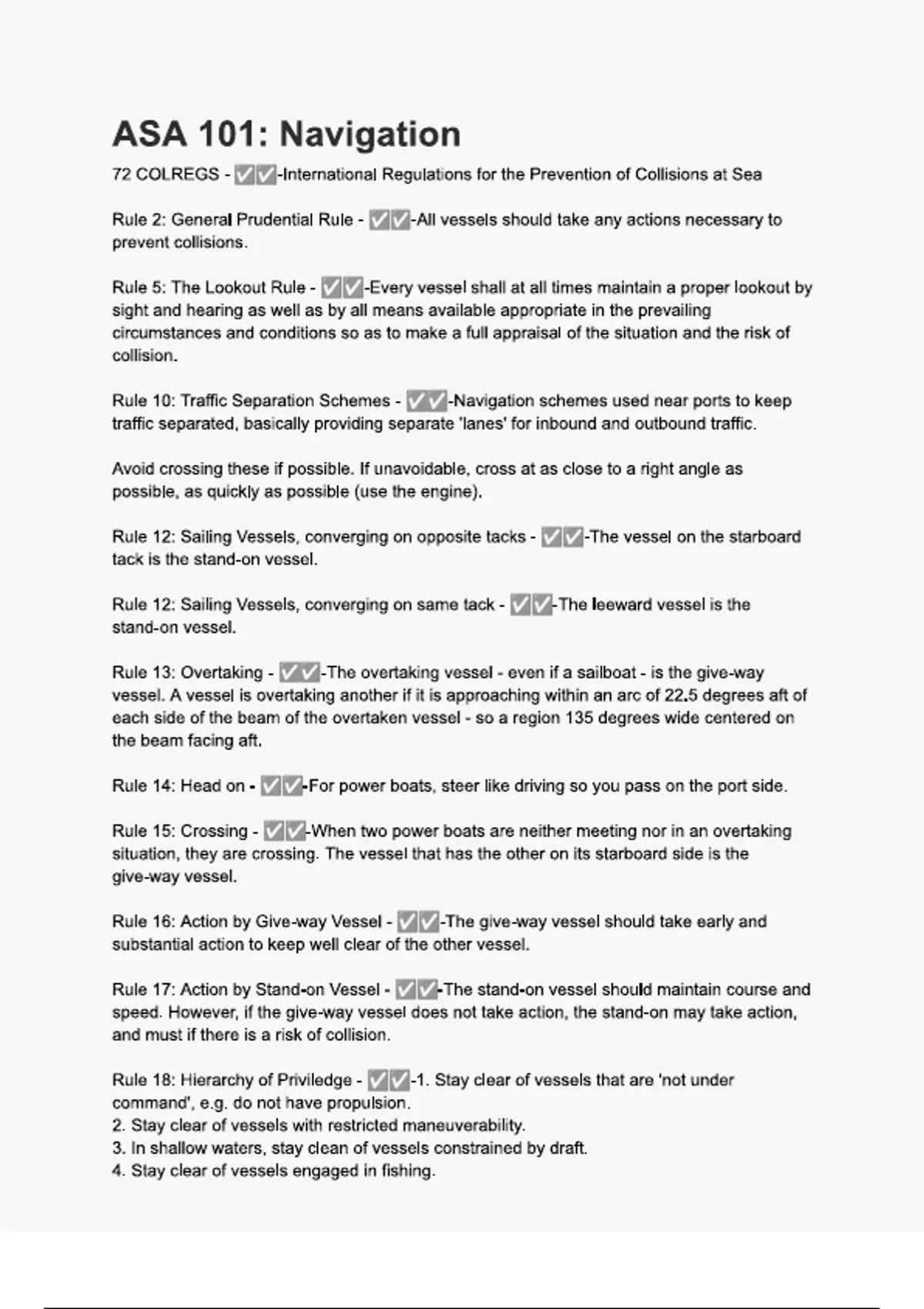 ASA 101: Navigation

72 COLREGS - ✅✅-International Regulations for the Prevention of Collisions at Sea

Rule 2: General Prudential Rule - ✅✅-All vessels should take any actions necessary to prevent collisions.

Rule 5: The Lookout Rule - ✅✅-Every vessel shall at all times maintain a proper lookout by sight and hearing as well as by all means available appropriate in the prevailing circumstances and conditions so as to make a full appraisal of the situation and the risk of collision.

Rule 10: Traffic Separation Schemes - ✅✅-Navigation schemes used near ports to keep traffic separated, basically providing separate 'lanes' for inbound and outbound traffic.

Avoid crossing these if possible. If unavoidable, cross at as close to a right angle as possible, as quickly as possible (use the engine).

Rule 12: Sailing Vessels, converging on opposite tacks - ✅✅-The vessel on the starboard tack is the stand-on vessel.

Rule 12: Sailing Vessels, converging on same tack - ✅✅-The leeward vessel is the stand-on vessel.

Rule 13: Overtaking - ✅✅-The overtaking vessel - even if a sailboat - is the give-way vessel. A vessel is overtaking another if it is approaching within an arc of 22.5 degrees aft of each side of the beam of the overtaken vessel - so a region 135 degrees wide centered on the beam facing aft.

Rule 14: Head on - ✅✅-For power boats, steer like driving so you pass on the port side.

Rule 15: Crossing - ✅✅-When two power boats are neither meeting nor in an overtaking situation, they are crossing. The vessel that has the other on its starboard side is the give-way vessel.

Rule 16: Action by Give-way Vessel - ✅✅-The give-way vessel should take early and substantial action to keep well clear of the other vessel.

Rule 17: Action by Stand-on Vessel - ✅✅-The stand-on vessel should maintain course and speed. However, if the give-way vessel does not take action, the stand-on may take action, and must if there is a risk of collision.

Rule 18: Hierarchy of Priviledge - ✅✅-1. Stay clear of vessels that are 'not under command', e.g. do not have propulsion.
2. Stay clear of vessels with restricted maneuverability.
3. In shallow waters, stay clean of vessels constrained by draft.
4. Stay clear of vessels engaged in fishing.